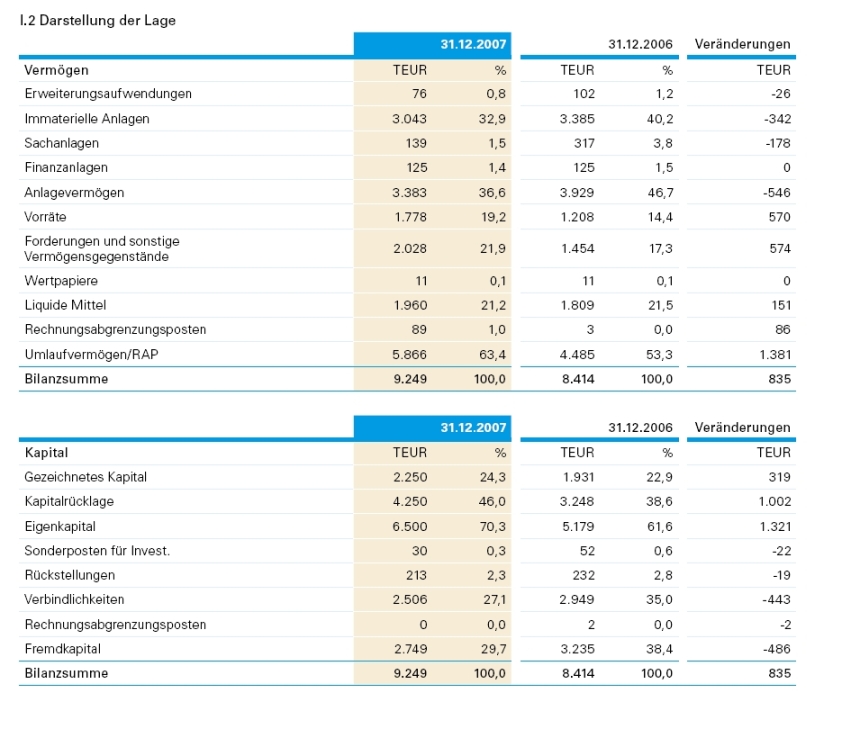 I.2 Darstellung der Lage

| | 31.12.2007 | | 31.12.2006 | | Veränderungen |
|---|---|---|---|---|---|
| Vermögen | TEUR | % | TEUR | % | TEUR |
| Erweiterungsaufwendungen | 76 | 0,8 | 102 | 1,2 | -26 |
| Immaterielle Anlagen | 3.043 | 32,9 | 3.385 | 40,2 | -342 |
| Sachanlagen | 139 | 1,5 | 317 | 3,8 | -178 |
| Finanzanlagen | 125 | 1,4 | 125 | 1,5 | 0 |
| Anlagevermögen | 3.383 | 36,6 | 3.929 | 46,7 | -546 |
| Vorräte | 1.778 | 19,2 | 1.208 | 14,4 | 570 |
| Forderungen und sonstige Vermögensgegenstände | 2.028 | 21,9 | 1.454 | 17,3 | 574 |
| Wertpapiere | 11 | 0,1 | 11 | 0,1 | 0 |
| Liquide Mittel | 1.960 | 21,2 | 1.809 | 21,5 | 151 |
| Rechnungsabgrenzungsposten | 89 | 1,0 | 3 | 0,0 | 86 |
| Umlaufvermögen/RAP | 5.866 | 63,4 | 4.485 | 53,3 | 1.381 |
| Bilanzsumme | 9.249 | 100,0 | 8.414 | 100,0 | 835 |

| | 31.12.2007 | | 31.12.2006 | | Veränderungen |
|---|---|---|---|---|---|
| Kapital | TEUR | % | TEUR | % | TEUR |
| Gezeichnetes Kapital | 2.250 | 24,3 | 1.931 | 22,9 | 319 |
| Kapitalrücklage | 4.250 | 46,0 | 3.248 | 38,6 | 1.002 |
| Eigenkapital | 6.500 | 70,3 | 5.179 | 61,6 | 1.321 |
| Sonderposten für Invest. | 30 | 0,3 | 52 | 0,6 | -22 |
| Rückstellungen | 213 | 2,3 | 232 | 2,8 | -19 |
| Verbindlichkeiten | 2.506 | 27,1 | 2.949 | 35,0 | -443 |
| Rechnungsabgrenzungsposten | 0 | 0,0 | 2 | 0,0 | -2 |
| Fremdkapital | 2.749 | 29,7 | 3.235 | 38,4 | -486 |
| Bilanzsumme | 9.249 | 100,0 | 8.414 | 100,0 | 835 |